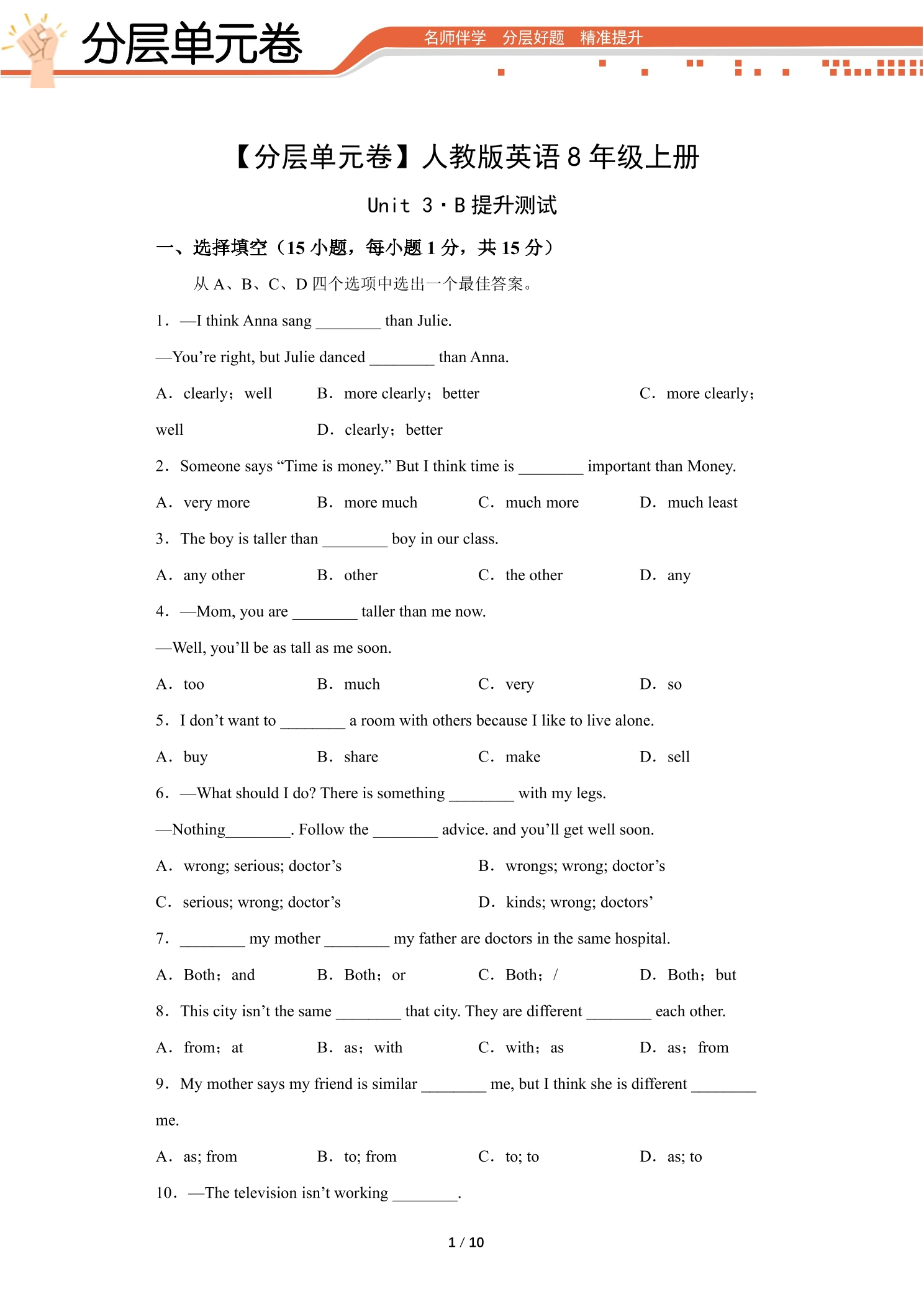 分层单元卷

名师伴学 分层好题 精准提升

【分层单元卷】人教版英语8年级上册

Unit 3·B提升测试

一、选择填空(15小题,每小题1分,共15分)

从A、B、C、D四个选项中选出一个最佳答案。

1. —I think Anna sang ____ than Julie.

—You're right, but Julie danced ____ than Anna.

A. clearly; well B. more clearly; better C. more clearly; well D. clearly; better

2. Someone says "Time is money." But I think time is ____ important than Money.

A. very more B. more much C. much more D. much least

3. The boy is taller than ____ boy in our class.

A. any other B. other C. the other D. any

4. —Mom, you are ____ taller than me now.

—Well, you'll be as tall as me soon.

A. too B. much C. very D. so

5. I don't want to ____ a room with others because I like to live alone.

A. buy B. share C. make D. sell

6. —What should I do? There is something ____ with my legs.

—Nothing____. Follow the ____ advice. and you'll get well soon.

A. wrong; serious; doctor's B. wrongs; wrong; doctor's

C. serious; wrong; doctor's D. kinds; wrong; doctors'

7. ____ my mother ____ my father are doctors in the same hospital.

A. Both; and B. Both; or C. Both; / D. Both; but

8. This city isn't the same ____ that city. They are different ____ each other.

A. from; at B. as; with C. with; as D. as; from

9. My mother says my friend is similar ____ me, but I think she is different ____ me.

A. as; from B. to; from C. to; to D. as; to

10. —The television isn't working ____.

1 / 10